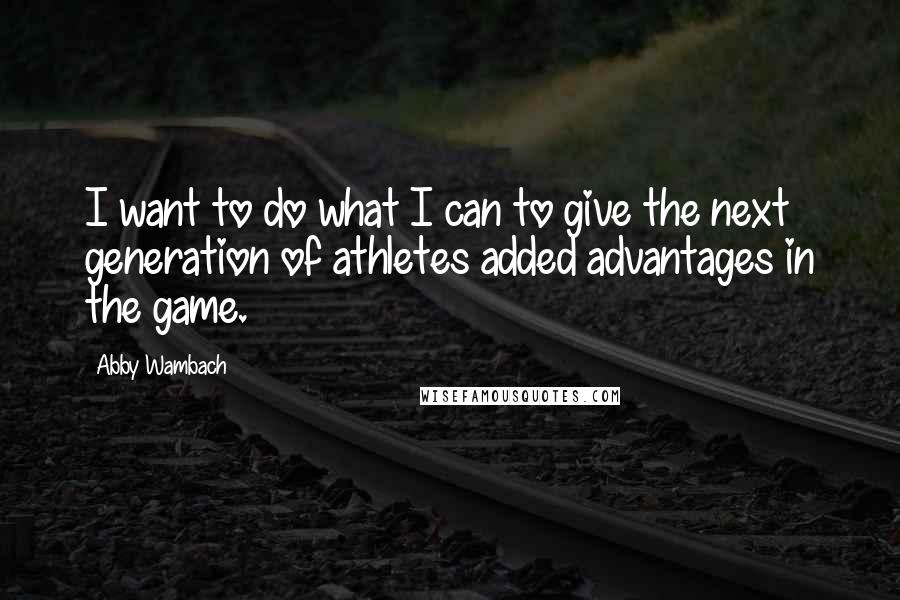 I want to do what I can to give the next generation of athletes added advantages in the game.

Abby Wambach

WISEFAMOUSQUOTES.COM